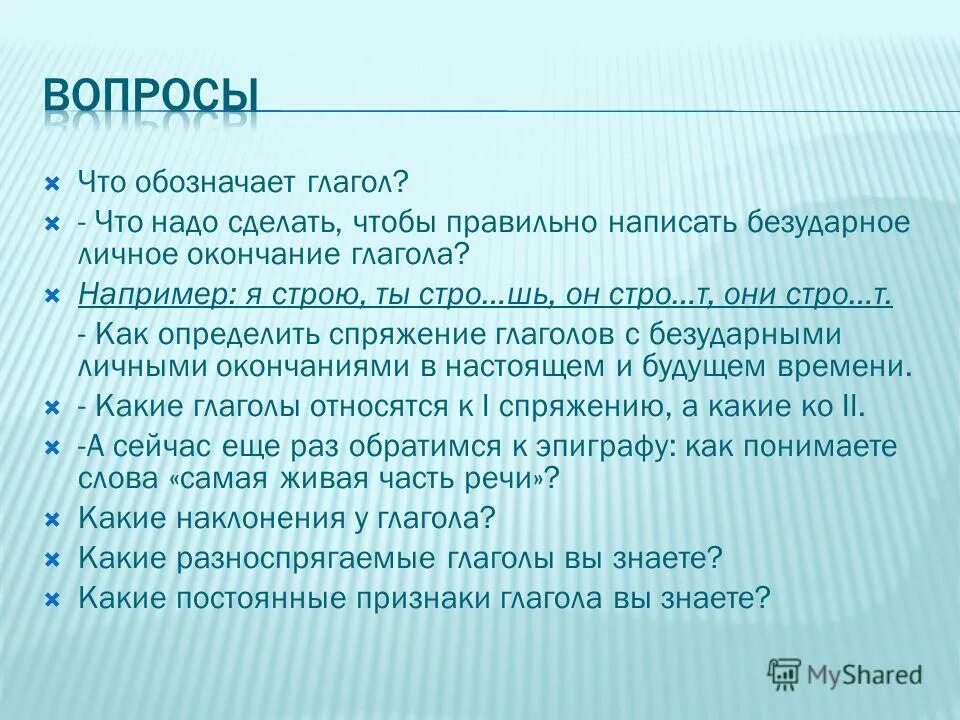 ВОПРОСЫ

Что обозначает глагол?

- Что надо сделать, чтобы правильно написать безударное личное окончание глагола?

Например: я строю, ты стро...шь, он стро...т, они стро...т.

- Как определить спряжение глаголов с безударными личными окончаниями в настоящем и будущем времени.

- Какие глаголы относятся к I спряжению, а какие ко II.

-А сейчас еще раз обратимся к эпиграфу: как понимаете слова «самая живая часть речи»?

Какие наклонения у глагола?

Какие разноспрягаемые глаголы вы знаете?

Какие постоянные признаки глагола вы знаете?

MyShared